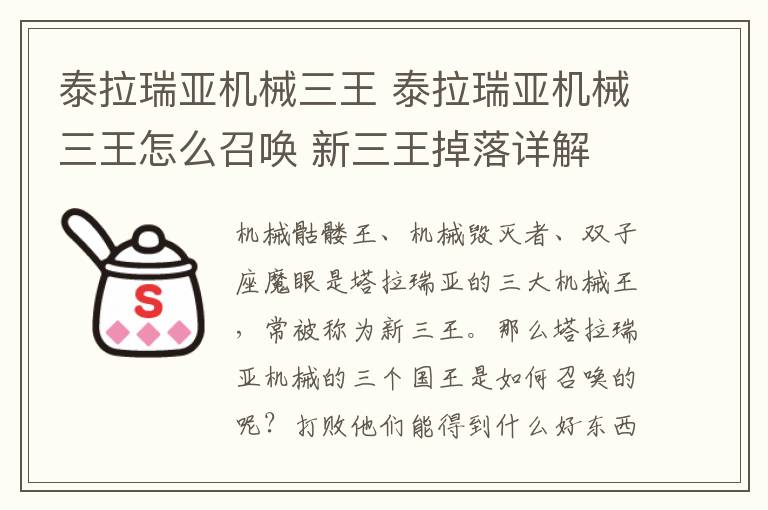 泰拉瑞亚机械三王 泰拉瑞亚机械三王怎么召唤 新三王掉落详解

S

机械骷髅王、机械毁灭者、双子座魔眼是塔拉瑞亚的三大机械王，常被称为新三王。那么塔拉瑞亚机械的三个国王是如何召唤的呢？打败他们能得到什么好东西